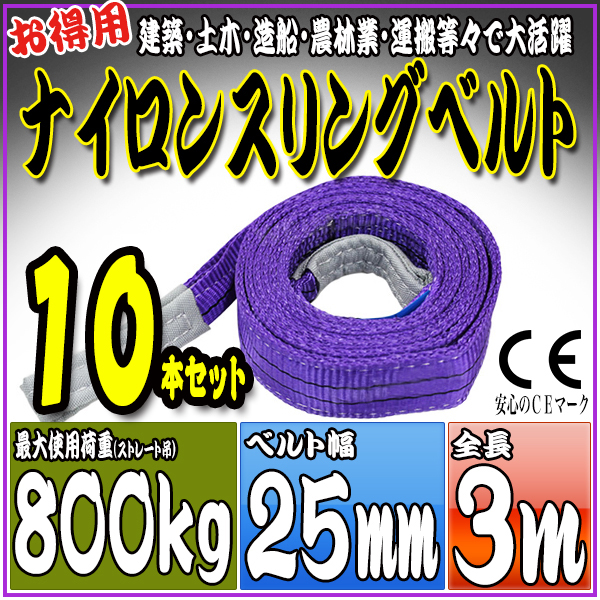 お得用 建築・土木・造船・農林業・運搬等々で大活躍

ナイロンスリングベルト

10本セット

CE
安心のCEマーク

最大使用荷重(ストレート吊)
800kg

ベルト幅
25mm

全長
3m